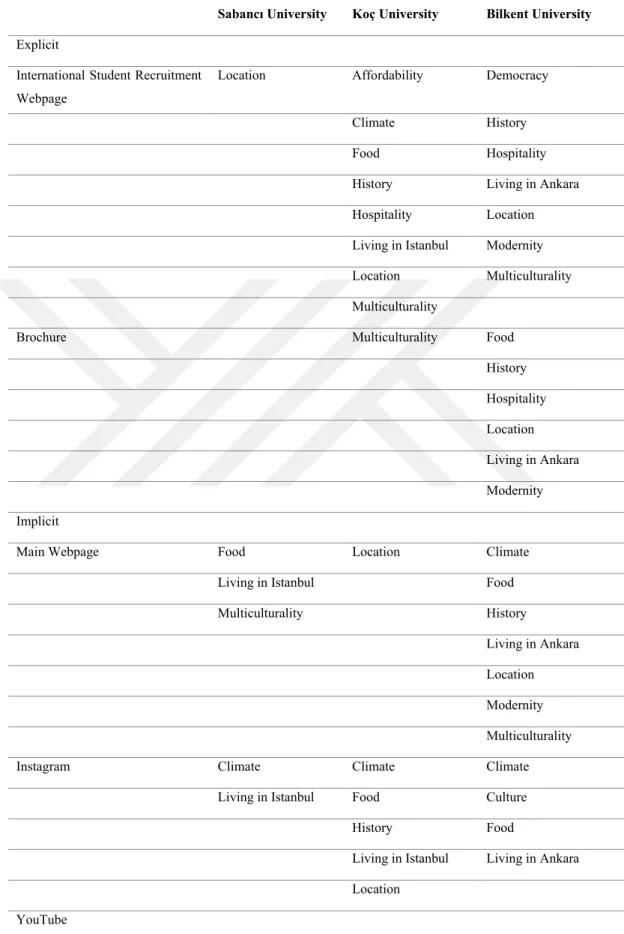 |  | Sabancı University | Koç University | Bilkent University |
|---|---|---|---|
| Explicit |  |  |  |
| International Student Recruitment Webpage | Location | Affordability | Democracy |
|  |  | Climate | History |
|  |  | Food | Hospitality |
|  |  | History | Living in Ankara |
|  |  | Hospitality | Location |
|  |  | Living in Istanbul | Modernity |
|  |  | Location | Multiculturality |
|  |  | Multiculturality |  |
| Brochure |  | Multiculturality | Food |
|  |  |  | History |
|  |  |  | Hospitality |
|  |  |  | Location |
|  |  |  | Living in Ankara |
|  |  |  | Modernity |
| Implicit |  |  |  |
| Main Webpage | Food | Location | Climate |
|  | Living in Istanbul |  | Food |
|  | Multiculturality |  | History |
|  |  |  | Living in Ankara |
|  |  |  | Location |
|  |  |  | Modernity |
|  |  |  | Multiculturality |
| Instagram | Climate | Climate | Climate |
|  | Living in Istanbul | Food | Culture |
|  |  | History | Food |
|  |  | Living in Istanbul | Living in Ankara |
|  |  | Location |  |
| YouTube |  |  |  |